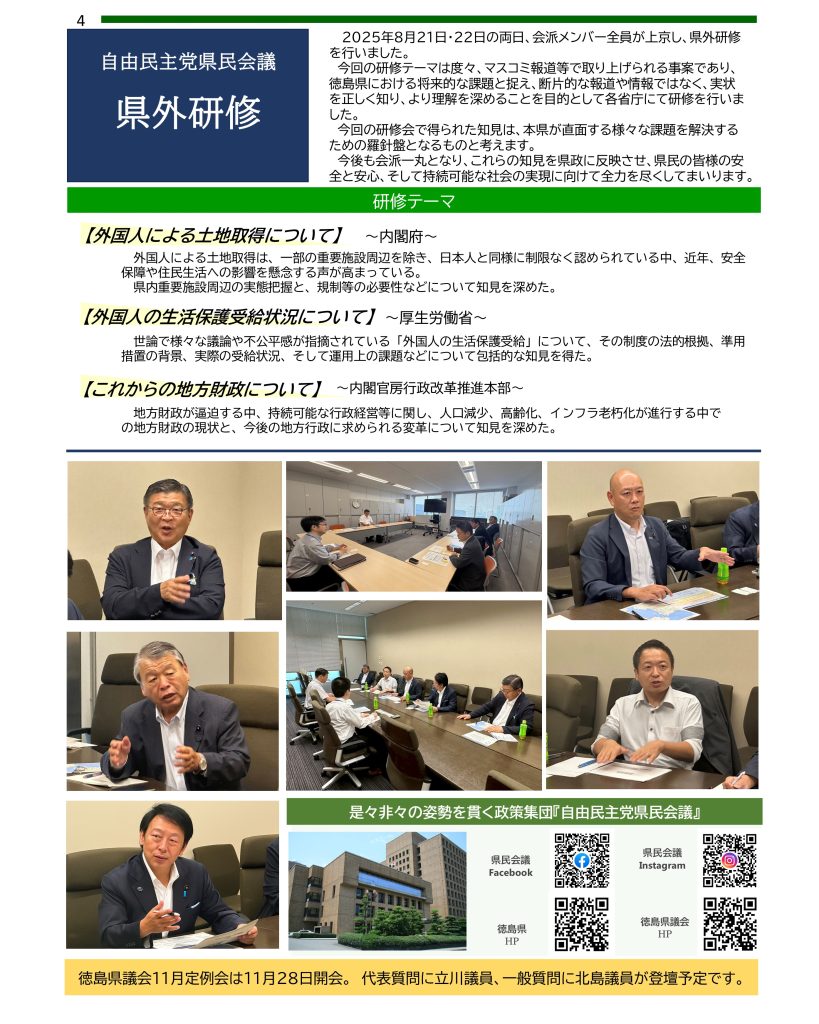 4

自由民主党県民会議

県外研修

2025年8月21日・22日の両日、会派メンバー全員が上京し、県外研修を行いました。

今回の研修テーマは度々、マスコミ報道等で取り上げられる事案であり、徳島県における将来的な課題と捉え、断片的な報道や情報ではなく、実状を正しく知り、より理解を深めることを目的として各省庁にて研修を行いました。

今回の研修会で得られた知見は、本県が直面する様々な課題を解決するための羅針盤となるものと考えます。

今後も会派一丸となり、これらの知見を県政に反映させ、県民の皆様の安全と安心、そして持続可能な社会の実現に向けて全力を尽くしてまいります。

研修テーマ

【外国人による土地取得について】 ～内閣府～

外国人による土地取得は、一部の重要施設周辺を除き、日本人と同様に制限なく認められている中、近年、安全保障や住民生活への影響を懸念する声が高まっている。

県内重要施設周辺の実態把握と、規制等の必要性などについて知見を深めた。

【外国人の生活保護受給状況について】 ～厚生労働省～

世論で様々な議論や不公平感が指摘されている「外国人の生活保護受給」について、その制度の法的根拠、準用措置の背景、実際の受給状況、そして運用上の課題などについて包括的な知見を得た。

【これからの地方財政について】 ～内閣官房行政改革推進本部～

地方財政が逼迫する中、持続可能な行政経営等に関し、人口減少、高齢化、インフラ老朽化が進行する中での地方財政の現状と、今後の地方行政に求められる変革について知見を深めた。

是々非々の姿勢を貫く政策集団『自由民主党県民会議』

県民会議
Facebook

県民会議
Instagram

徳島県
HP

徳島県議会
HP

徳島県議会11月定例会は11月28日開会。 代表質問に立川議員、一般質問に北島議員が登壇予定です。